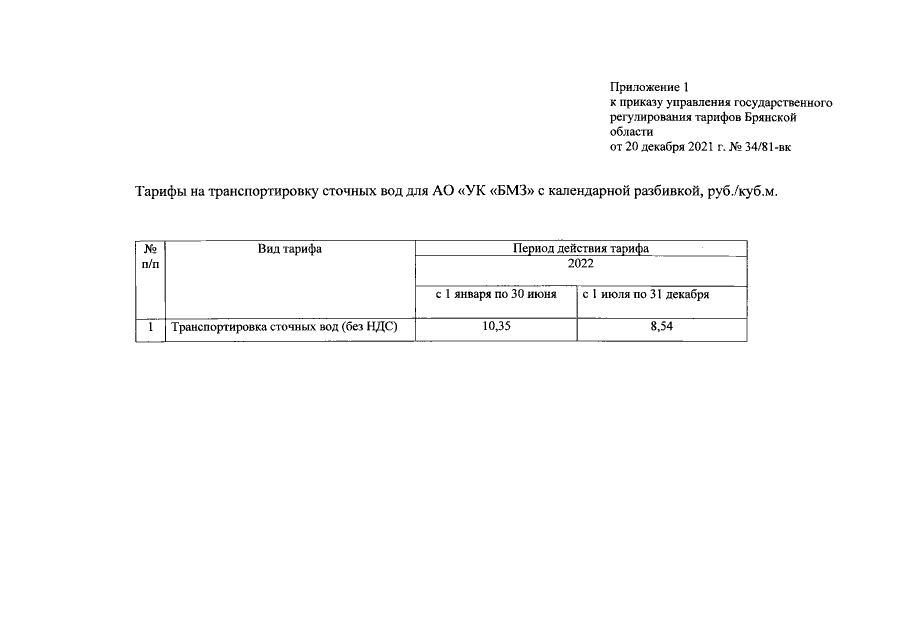 Приложение 1
к приказу управления государственного регулирования тарифов Брянской области
от 20 декабря 2021 г. № 34/81-вк

Тарифы на транспортировку сточных вод для АО «УК «БМЗ» с календарной разбивкой, руб./куб.м.

| № п/п | Вид тарифа | Период действия тарифа | |
|---|---|---|---|
| | | 2022 | |
| | | с 1 января по 30 июня | с 1 июля по 31 декабря |
| 1 | Транспортировка сточных вод (без НДС) | 10,35 | 8,54 |